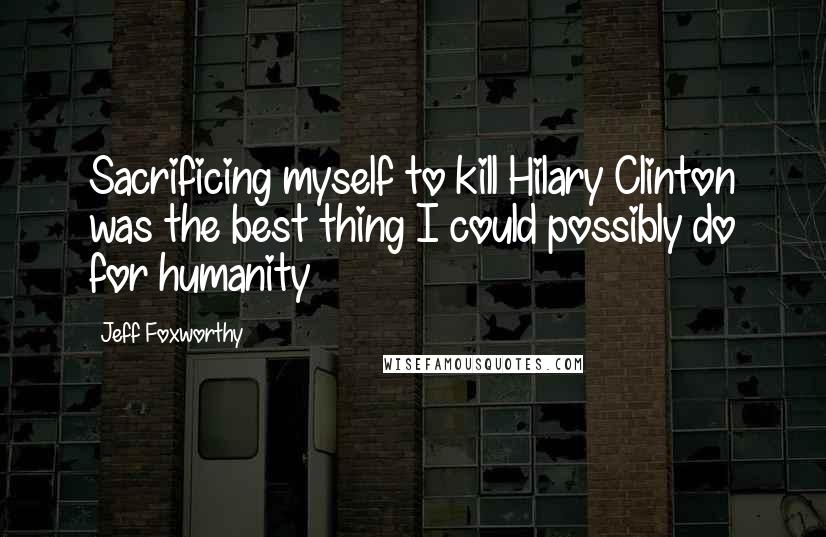 Sacrificing myself to kill Hilary Clinton was the best thing I could possibly do for humanity

Jeff Foxworthy

WISEFAMOUSQUOTES.COM